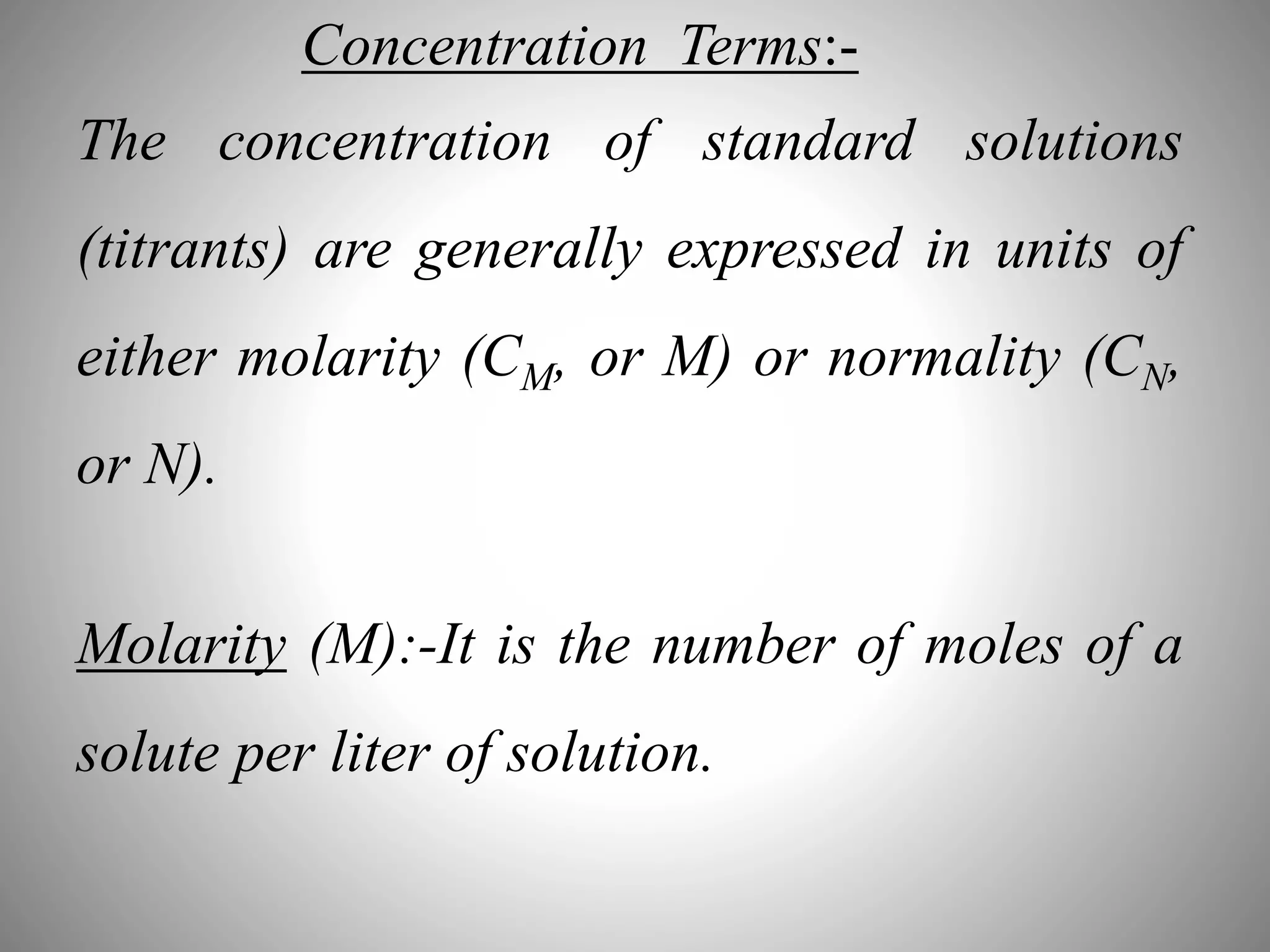 Concentration Terms:-

The concentration of standard solutions (titrants) are generally expressed in units of either molarity ($C_M$, or M) or normality ($C_N$, or N).

Molarity (M):-It is the number of moles of a solute per liter of solution.